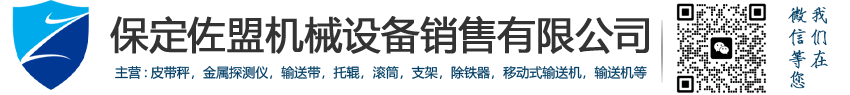 保定佐盟机械设备销售有限公司

主营：皮带秤，金属探测仪，输送带，托辊，滚筒，支架，除铁器，移动式输送机，输送机等

我们在微信等您